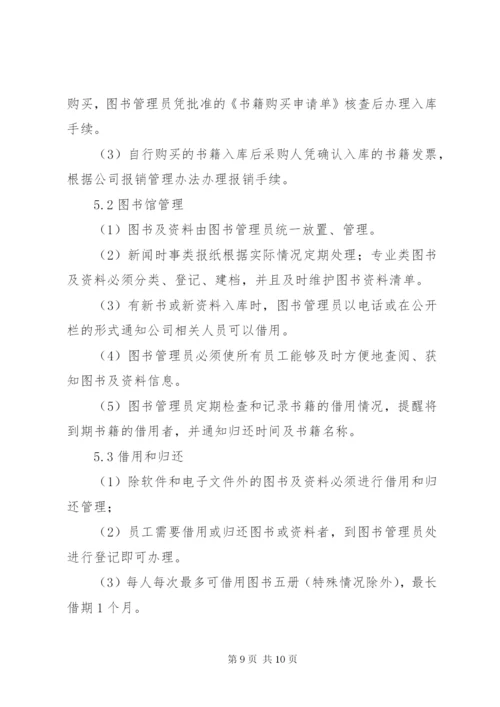 购买，图书管理员凭批准的《书籍购买申请单》核查后办理入库手续。

（3）自行购买的书籍入库后采购人凭确认入库的书籍发票，根据公司报销管理办法办理报销手续。

5.2 图书馆管理

（1）图书及资料由图书管理员统一放置、管理。

（2）新闻时事类报纸根据实际情况定期处理；专业类图书及资料必须分类、登记、建档，并且及时维护图书资料清单。

（3）有新书或新资料入库时，图书管理员以电话或在公开栏的形式通知公司相关人员可以借用。

（4）图书管理员必须使所有员工能够及时方便地查阅、获知图书及资料信息。

（5）图书管理员定期检查和记录书籍的借用情况，提醒将到期书籍的借用者，并通知归还时间及书籍名称。

5.3 借用和归还

（1）除软件和电子文件外的图书及资料必须进行借用和归还管理；

（2）员工需要借用或归还图书或资料者，到图书管理员处进行登记即可办理。

（3）每人每次最多可借用图书五册（特殊情况除外），最长借期 1 个月。

第 9 页 共 10 页